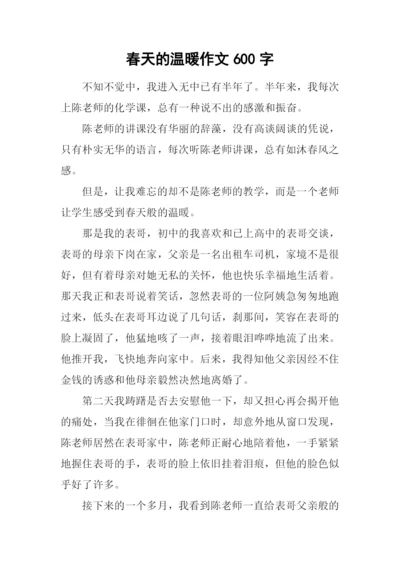 春天的温暖作文 600 字

不知不觉中，我进入无中已有半年了。半年来，我每次上陈老师的化学课，总有一种说不出的感激和振奋。

陈老师的讲课没有华丽的辞藻，没有高谈阔谈的凭说，只有朴实无华的语言，每次听陈老师讲课，总有如沐春风之感。

但是，让我难忘的却不是陈老师的教学，而是一个老师让学生感受到春天般的温暖。

那是我的表哥，初中的我喜欢和已上高中的表哥交谈，表哥的母亲下岗在家，父亲是一名出租车司机，家境不是很好，但有着母亲对她无私的关怀，他也快乐幸福地生活着。那天我正和表哥说着笑话，忽然表哥的一位阿姨急匆匆地跑过来，低头在表哥耳边说了几句话，刹那间，笑容在表哥的脸上凝固了，他猛地咳了一声，接着眼泪哗哗地流了出来。他推开我，飞快地奔向家中。后来，我得知他父亲因经不住金钱的诱惑和他母亲毅然决然地离婚了。

第二天我踌躇是否去安慰他一下，却又担心再会揭开他的痛处，当我在徘徊在他家门口时，却意外地从窗口发现，陈老师居然在表哥家中，陈老师正耐心地陪着他，一手紧紧地握住表哥的手，表哥的脸上依旧挂着泪痕，但他的脸色似乎好了许多。

接下来的一个多月，我看到陈老师一直给表哥父亲般的